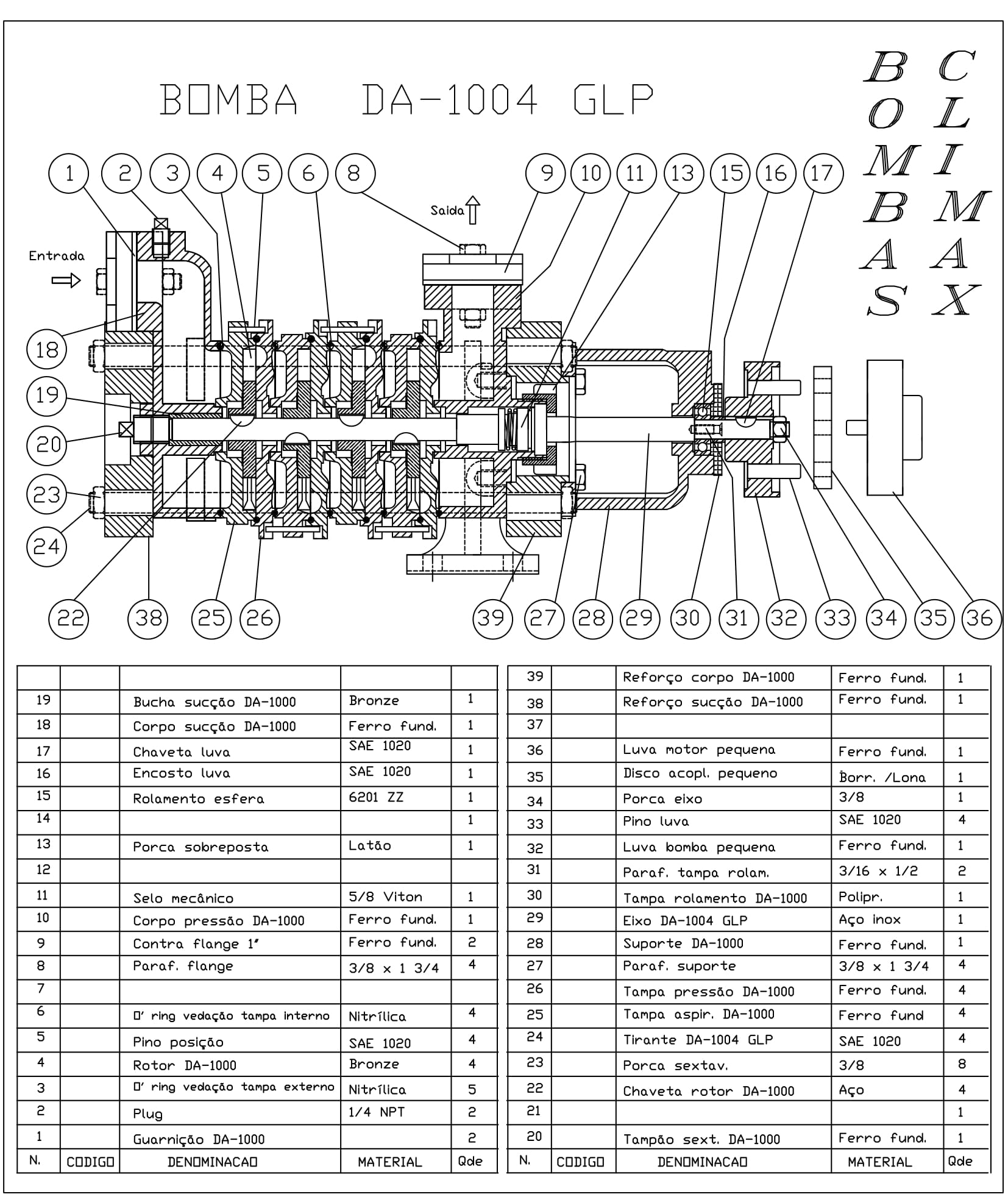 BOMBA DA-1004 GLP

BOMBAS CLIMAX

1 2 3 4 5 6 8 9 10 11 13 15 16 17

Saida

Entrada

18 19 20 23 24

22 38 25 26 39 27 28 29 30 31 32 33 34 35 36

| | | | | |
|---|---|---|---|---|
| 19 | | Bucha sucção DA-1000 | Bronze | 1 |
| 18 | | Corpo sucção DA-1000 | Ferro fund. | 1 |
| 17 | | Chaveta luva | SAE 1020 | 1 |
| 16 | | Encosto luva | SAE 1020 | 1 |
| 15 | | Rolamento esfera | 6201 ZZ | 1 |
| 14 | | | | 1 |
| 13 | | Porca sobreposta | Latão | 1 |
| 12 | | | | |
| 11 | | Selo mecânico | 5/8 Viton | 1 |
| 10 | | Corpo pressão DA-1000 | Ferro fund. | 1 |
| 9 | | Contra flange 1" | Ferro fund. | 2 |
| 8 | | Paraf. flange | 3/8 x 1 3/4 | 4 |
| 7 | | | | |
| 6 | | O' ring vedação tampa interno | Nitrílica | 4 |
| 5 | | Pino posição | SAE 1020 | 4 |
| 4 | | Rotor DA-1000 | Bronze | 4 |
| 3 | | O' ring vedação tampa externo | Nitrílica | 5 |
| 2 | | Plug | 1/4 NPT | 2 |
| 1 | | Guarnição DA-1000 | | 2 |
| N. | CODIGO | DENOMINACAO | MATERIAL | Qde |

| | | | | |
|---|---|---|---|---|
| 39 | | Reforço corpo DA-1000 | Ferro fund. | 1 |
| 38 | | Reforço sucção DA-1000 | Ferro fund. | 1 |
| 37 | | | | |
| 36 | | Luva motor pequena | Ferro fund. | 1 |
| 35 | | Disco acopl. pequeno | Borr. /Lona | 1 |
| 34 | | Porca eixo | 3/8 | 1 |
| 33 | | Pino luva | SAE 1020 | 4 |
| 32 | | Luva bomba pequena | Ferro fund. | 1 |
| 31 | | Paraf. tampa rolam. | 3/16 x 1/2 | 2 |
| 30 | | Tampa rolamento DA-1000 | Polipr. | 1 |
| 29 | | Eixo DA-1004 GLP | Aço inox | 1 |
| 28 | | Suporte DA-1000 | Ferro fund. | 1 |
| 27 | | Paraf. suporte | 3/8 x 1 3/4 | 4 |
| 26 | | Tampa pressão DA-1000 | Ferro fund. | 4 |
| 25 | | Tampa aspir. DA-1000 | Ferro fund | 4 |
| 24 | | Tirante DA-1004 GLP | SAE 1020 | 4 |
| 23 | | Porca sextav. | 3/8 | 8 |
| 22 | | Chaveta rotor DA-1000 | Aço | 4 |
| 21 | | | | 1 |
| 20 | | Tampão sext. DA-1000 | Ferro fund. | 1 |
| N. | CODIGO | DENOMINACAO | MATERIAL | Qde |